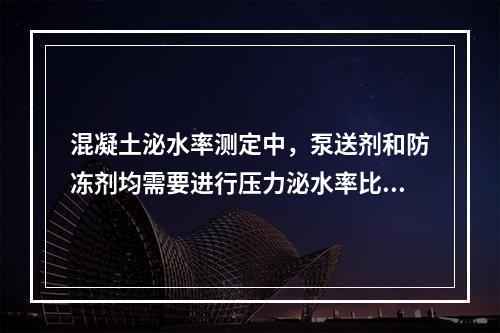 混凝土泌水率测定中，泵送剂和防冻剂均需要进行压力泌水率比...